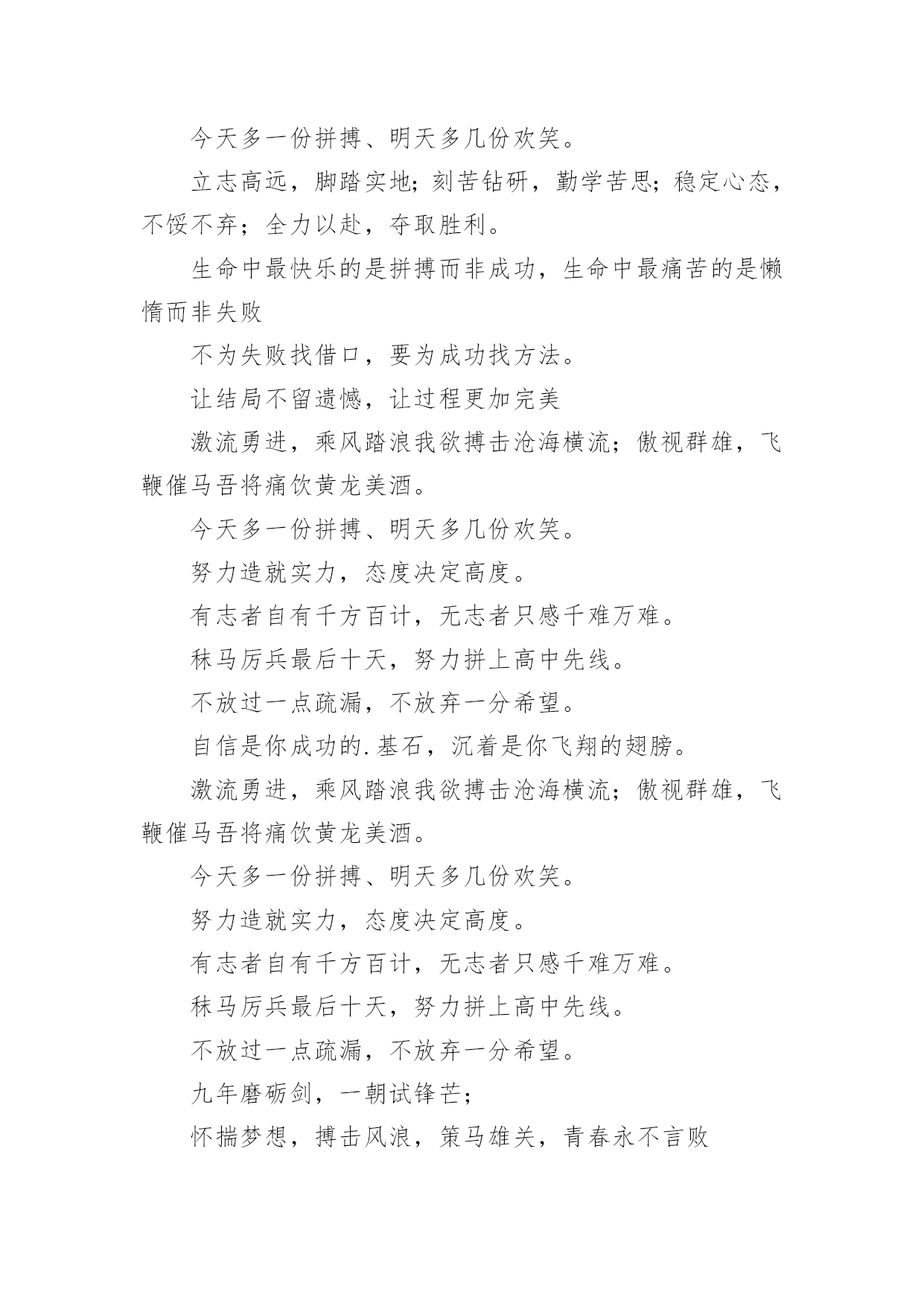 今天多一份拼搏、明天多几份欢笑。

立志高远，脚踏实地；刻苦钻研，勤学苦思；稳定心态，不馁不弃；全力以赴，夺取胜利。

生命中最快乐的是拼搏而非成功，生命中最痛苦的是懒惰而非失败

不为失败找借口，要为成功找方法。

让结局不留遗憾，让过程更加完美

激流勇进，乘风踏浪我欲搏击沧海横流；傲视群雄，飞鞭催马吾将痛饮黄龙美酒。

今天多一份拼搏、明天多几份欢笑。

努力造就实力，态度决定高度。

有志者自有千方百计，无志者只感千难万难。

秣马厉兵最后十天，努力拼上高中先线。

不放过一点疏漏，不放弃一分希望。

自信是你成功的.基石，沉着是你飞翔的翅膀。

激流勇进，乘风踏浪我欲搏击沧海横流；傲视群雄，飞鞭催马吾将痛饮黄龙美酒。

今天多一份拼搏、明天多几份欢笑。

努力造就实力，态度决定高度。

有志者自有千方百计，无志者只感千难万难。

秣马厉兵最后十天，努力拼上高中先线。

不放过一点疏漏，不放弃一分希望。

九年磨砺剑，一朝试锋芒；

怀揣梦想，搏击风浪，策马雄关，青春永不言败